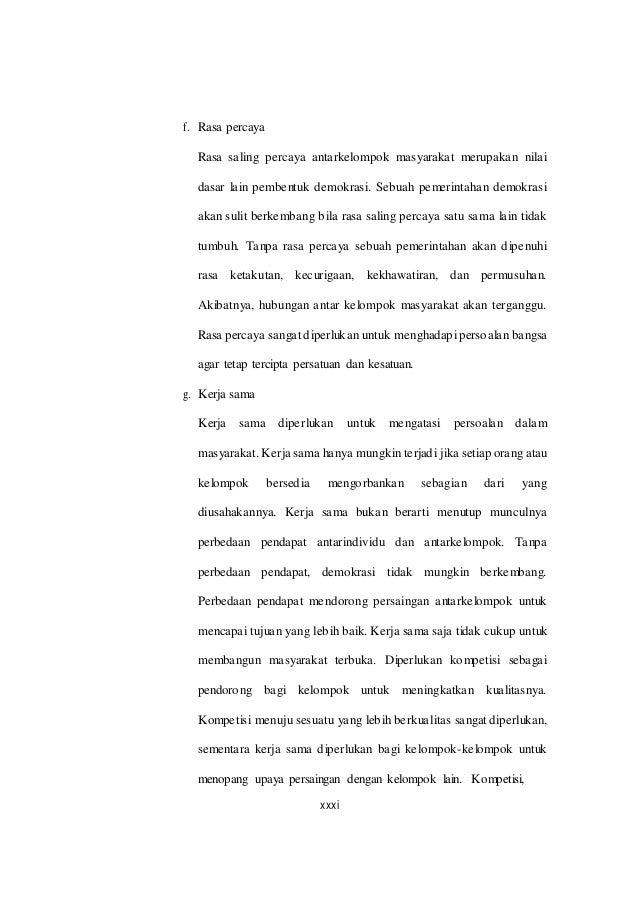 f. Rasa percaya

Rasa saling percaya antarkelompok masyarakat merupakan nilai dasar lain pembentuk demokrasi. Sebuah pemerintahan demokrasi akan sulit berkembang bila rasa saling percaya satu sama lain tidak tumbuh. Tanpa rasa percaya sebuah pemerintahan akan dipenuhi rasa ketakutan, kecurigaan, kekhawatiran, dan permusuhan. Akibatnya, hubungan antar kelompok masyarakat akan terganggu. Rasa percaya sangat diperlukan untuk menghadapi persoalan bangsa agar tetap tercipta persatuan dan kesatuan.

g. Kerja sama

Kerja sama diperlukan untuk mengatasi persoalan dalam masyarakat. Kerja sama hanya mungkin terjadi jika setiap orang atau kelompok bersedia mengorbankan sebagian dari yang diusahakannya. Kerja sama bukan berarti menutup munculnya perbedaan pendapat antarindividu dan antarkelompok. Tanpa perbedaan pendapat, demokrasi tidak mungkin berkembang. Perbedaan pendapat mendorong persaingan antarkelompok untuk mencapai tujuan yang lebih baik. Kerja sama saja tidak cukup untuk membangun masyarakat terbuka. Diperlukan kompetisi sebagai pendorong bagi kelompok untuk meningkatkan kualitasnya. Kompetisi menuju sesuatu yang lebih berkualitas sangat diperlukan, sementara kerja sama diperlukan bagi kelompok-kelompok untuk menopang upaya persaingan dengan kelompok lain. Kompetisi,

xxxi